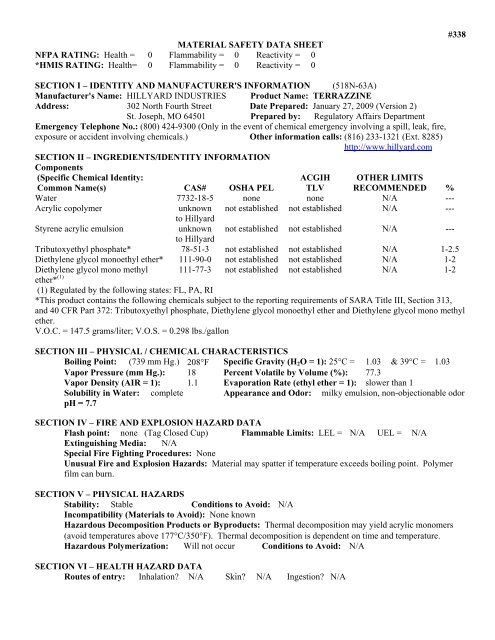 #338

MATERIAL SAFETY DATA SHEET

NFPA RATING: Health = 0 Flammability = 0 Reactivity = 0
*HMIS RATING: Health= 0 Flammability = 0 Reactivity = 0

SECTION I – IDENTITY AND MANUFACTURER'S INFORMATION (518N-63A)

Manufacturer's Name: HILLYARD INDUSTRIES Product Name: TERRAZZINE
Address: 302 North Fourth Street Date Prepared: January 27, 2009 (Version 2)
St. Joseph, MO 64501 Prepared by: Regulatory Affairs Department
Emergency Telephone No.: (800) 424-9300 (Only in the event of chemical emergency involving a spill, leak, fire, exposure or accident involving chemicals.) Other information calls: (816) 233-1321 (Ext. 8285)
http://www.hillyard.com

SECTION II – INGREDIENTS/IDENTITY INFORMATION

Components

| (Specific Chemical Identity: Common Name(s) | CAS# | OSHA PEL | ACGIH TLV | OTHER LIMITS RECOMMENDED | % |
|---|---|---|---|---|---|
| Water | 7732-18-5 | none | none | N/A | --- |
| Acrylic copolymer | unknown to Hillyard | not established | not established | N/A | --- |
| Styrene acrylic emulsion | unknown to Hillyard | not established | not established | N/A | --- |
| Tributoxyethyl phosphate* | 78-51-3 | not established | not established | N/A | 1-2.5 |
| Diethylene glycol monoethyl ether* | 111-90-0 | not established | not established | N/A | 1-2 |
| Diethylene glycol mono methyl ether*$^{(1)}$ | 111-77-3 | not established | not established | N/A | 1-2 |

(1) Regulated by the following states: FL, PA, RI
*This product contains the following chemicals subject to the reporting requirements of SARA Title III, Section 313, and 40 CFR Part 372: Tributoxyethyl phosphate, Diethylene glycol monoethyl ether and Diethylene glycol mono methyl ether.
V.O.C. = 147.5 grams/liter; V.O.S. = 0.298 lbs./gallon

SECTION III – PHYSICAL / CHEMICAL CHARACTERISTICS

Boiling Point: (739 mm Hg.) 208°F Specific Gravity ($H_2O$ = 1): 25°C = 1.03 & 39°C = 1.03
Vapor Pressure (mm Hg.): 18 Percent Volatile by Volume (%): 77.3
Vapor Density (AIR = 1): 1.1 Evaporation Rate (ethyl ether = 1): slower than 1
Solubility in Water: complete Appearance and Odor: milky emulsion, non-objectionable odor
pH = 7.7

SECTION IV – FIRE AND EXPLOSION HAZARD DATA

Flash point: none (Tag Closed Cup) Flammable Limits: LEL = N/A UEL = N/A
Extinguishing Media: N/A
Special Fire Fighting Procedures: None
Unusual Fire and Explosion Hazards: Material may spatter if temperature exceeds boiling point. Polymer film can burn.

SECTION V – PHYSICAL HAZARDS

Stability: Stable Conditions to Avoid: N/A
Incompatibility (Materials to Avoid): None known
Hazardous Decomposition Products or Byproducts: Thermal decomposition may yield acrylic monomers (avoid temperatures above 177°C/350°F). Thermal decomposition is dependent on time and temperature.
Hazardous Polymerization: Will not occur Conditions to Avoid: N/A

SECTION VI – HEALTH HAZARD DATA

Routes of entry: Inhalation? N/A Skin? N/A Ingestion? N/A